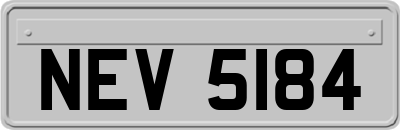 NEV 5184